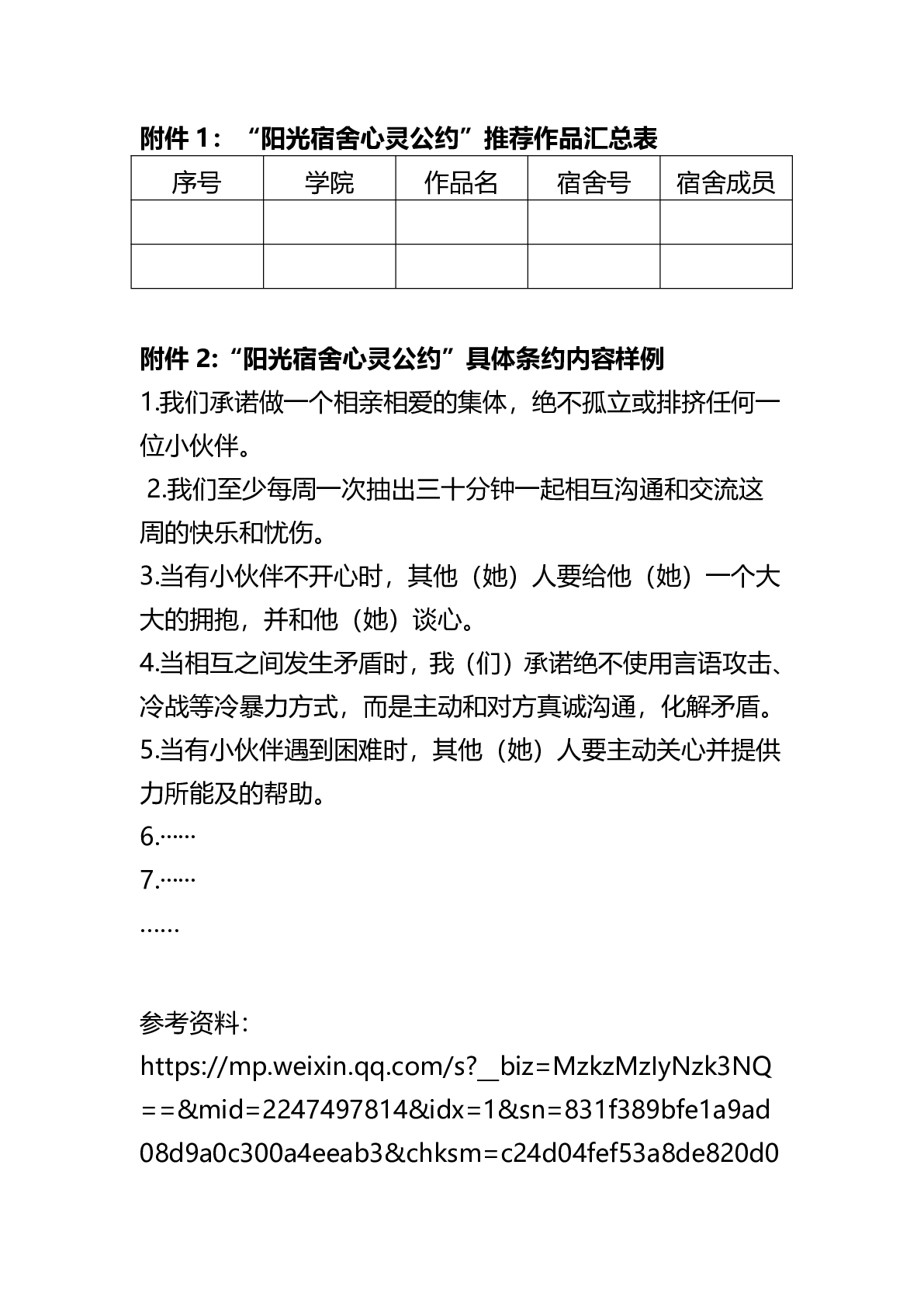 附件 1：“阳光宿舍心灵公约”推荐作品汇总表

| 序号 | 学院 | 作品名 | 宿舍号 | 宿舍成员 |
|---|---|---|---|---|
| | | | | |
| | | | | |

附件 2:“阳光宿舍心灵公约”具体条约内容样例

1.我们承诺做一个相亲相爱的集体，绝不孤立或排挤任何一位小伙伴。

2.我们至少每周一次抽出三十分钟一起相互沟通和交流这周的快乐和忧伤。

3.当有小伙伴不开心时，其他（她）人要给他（她）一个大大的拥抱，并和他（她）谈心。

4.当相互之间发生矛盾时，我（们）承诺绝不使用言语攻击、冷战等冷暴力方式，而是主动和对方真诚沟通，化解矛盾。

5.当有小伙伴遇到困难时，其他（她）人要主动关心并提供力所能及的帮助。

6.……

7.……

……

参考资料：

https://mp.weixin.qq.com/s?__biz=MzkzMzIyNzk3NQ==&mid=2247497814&idx=1&sn=831f389bfe1a9ad08d9a0c300a4eeab3&chksm=c24d04fef53a8de820d0